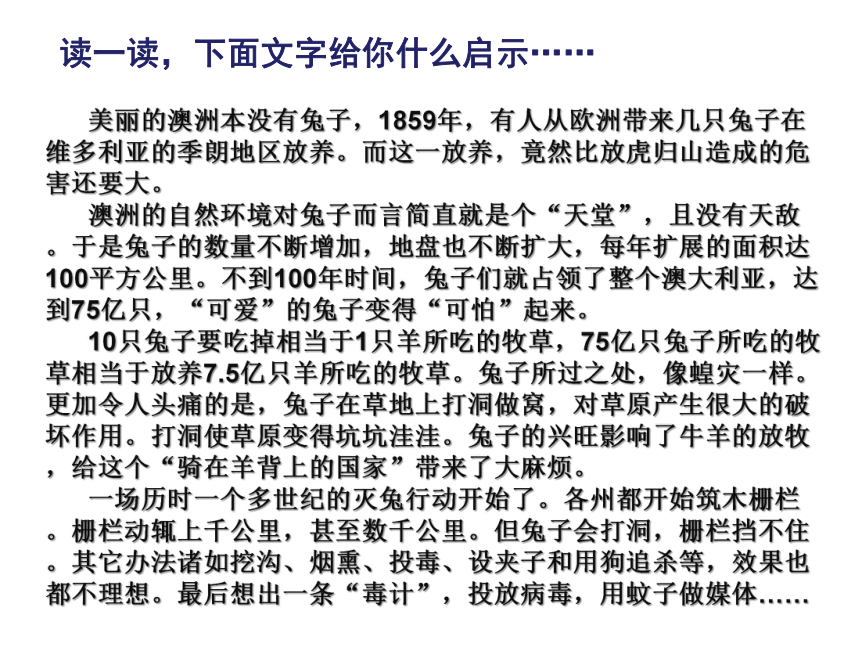 读一读，下面文字给你什么启示……

美丽的澳洲本没有兔子，1859年，有人从欧洲带来几只兔子在维多利亚的季朗地区放养。而这一放养，竟然比放虎归山造成的危害还要大。

澳洲的自然环境对兔子而言简直就是个“天堂”，且没有天敌。于是兔子的数量不断增加，地盘也不断扩大，每年扩展的面积达100平方公里。不到100年时间，兔子们就占领了整个澳大利亚，达到75亿只，“可爱”的兔子变得“可怕”起来。

10只兔子要吃掉相当于1只羊所吃的牧草，75亿只兔子所吃的牧草相当于放养7.5亿只羊所吃的牧草。兔子所过之处，像蝗灾一样。更加令人头痛的是，兔子在草地上打洞做窝，对草原产生很大的破坏作用。打洞使草原变得坑坑洼洼。兔子的兴旺影响了牛羊的放牧，给这个“骑在羊背上的国家”带来了大麻烦。

一场历时一个多世纪的灭兔行动开始了。各州都开始筑木栅栏。栅栏动辄上千公里，甚至数千公里。但兔子会打洞，栅栏挡不住。其它办法诸如挖沟、烟熏、投毒、设夹子和用狗追杀等，效果也都不理想。最后想出一条“毒计”，投放病毒，用蚊子做媒体……